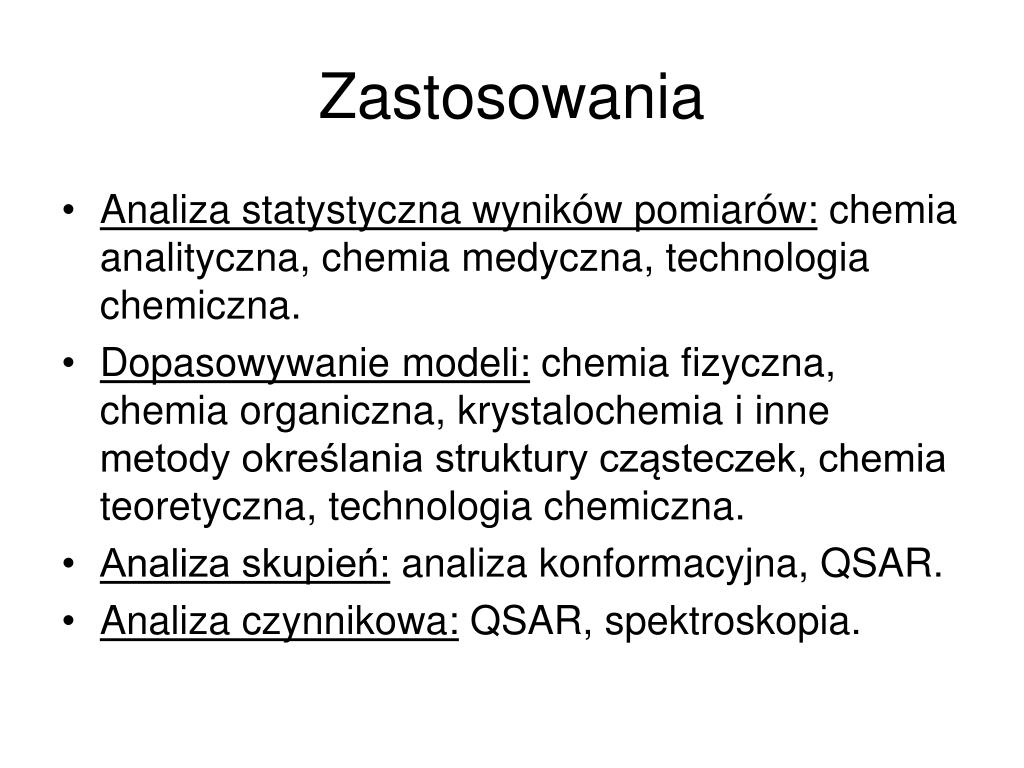 Zastosowania

• Analiza statystyczna wyników pomiarów: chemia analityczna, chemia medyczna, technologia chemiczna.
• Dopasowywanie modeli: chemia fizyczna, chemia organiczna, krystalochemia i inne metody określania struktury cząsteczek, chemia teoretyczna, technologia chemiczna.
• Analiza skupień: analiza konformacyjna, QSAR.
• Analiza czynnikowa: QSAR, spektroskopia.